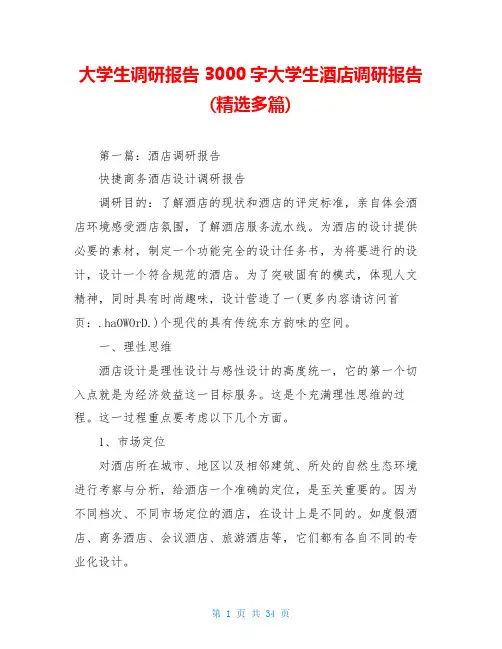 大学生调研报告 3000 字大学生酒店调研报告（精选多篇）

第一篇：酒店调研报告

快捷商务酒店设计调研报告

调研目的：了解酒店的现状和酒店的评定标准，亲自体会酒店环境感受酒店氛围，了解酒店服务流水线。为酒店的设计提供必要的素材，制定一个功能完全的设计任务书，为将要进行的设计，设计一个符合规范的酒店。为了突破固有的模式，体现人文精神，同时具有时尚趣味，设计营造了一(更多内容请访问首页：.haOWOrD.)个现代的具有传统东方韵味的空间。

一、理性思维

酒店设计是理性设计与感性设计的高度统一，它的第一个切入点就是为经济效益这一目标服务。这是个充满理性思维的过程。这一过程重点要考虑以下几个方面。

1、市场定位

对酒店所在城市、地区以及相邻建筑、所处的自然生态环境进行考察与分析，给酒店一个准确的定位，是至关重要的。因为不同档次、不同市场定位的酒店，在设计上是不同的。如度假酒店、商务酒店、会议酒店、旅游酒店等，它们都有各自不同的专业化设计。

第 1 页 共 34 页